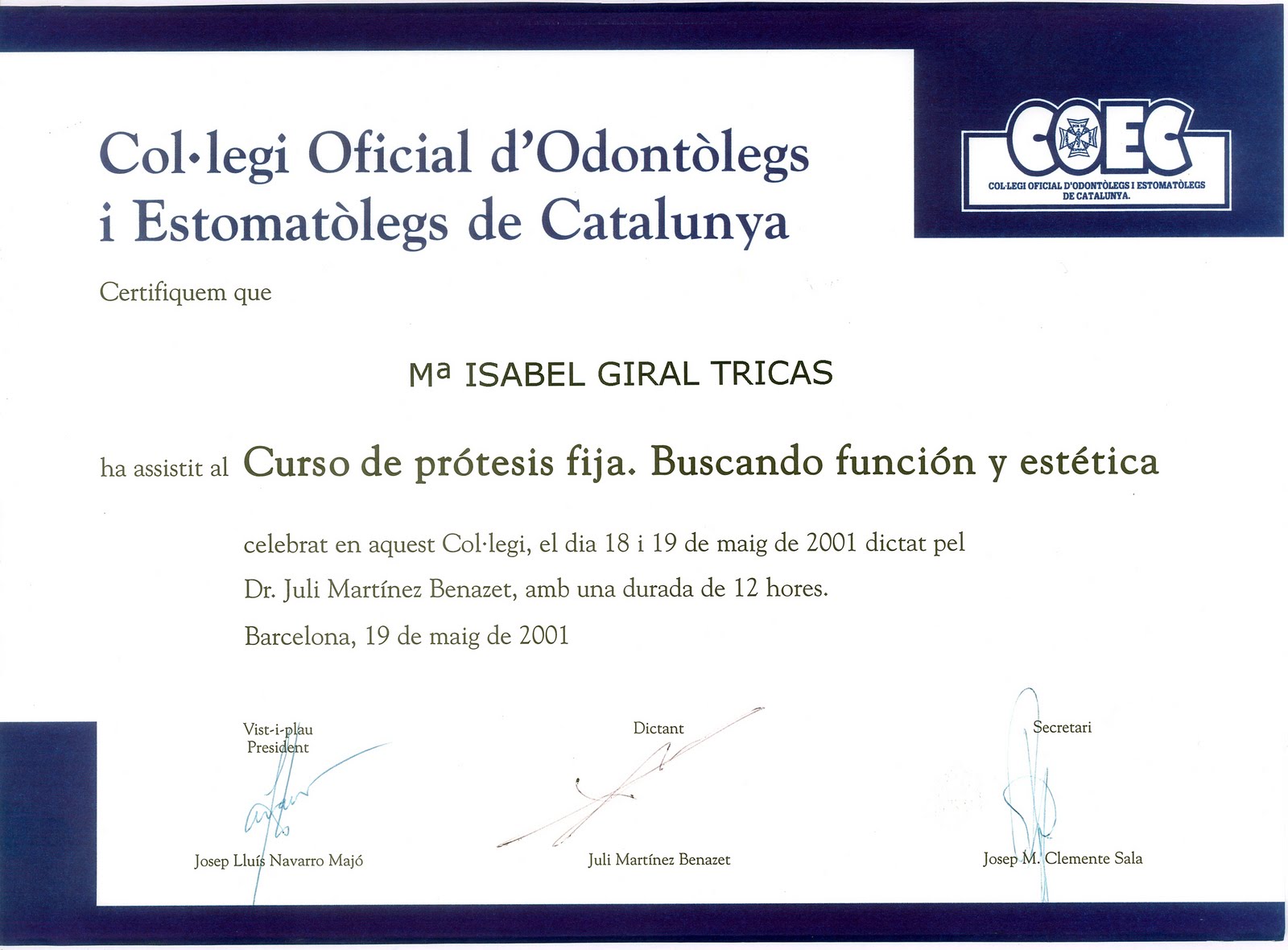 Col·legi Oficial d'Odontòlegs
i Estomatòlegs de Catalunya

COEC
COL·LEGI OFICIAL D'ODONTÒLEGS I ESTOMATÒLEGS DE CATALUNYA.

Certifiquem que

Mª ISABEL GIRAL TRICAS

ha assistit al Curso de prótesis fija. Buscando función y estética

celebrat en aquest Col·legi, el dia 18 i 19 de maig de 2001 dictat pel Dr. Juli Martínez Benazet, amb una durada de 12 hores.

Barcelona, 19 de maig de 2001

Vist-i-plau
President

Josep Lluís Navarro Majó

Dictant

Juli Martínez Benazet

Secretari

Josep M. Clemente Sala